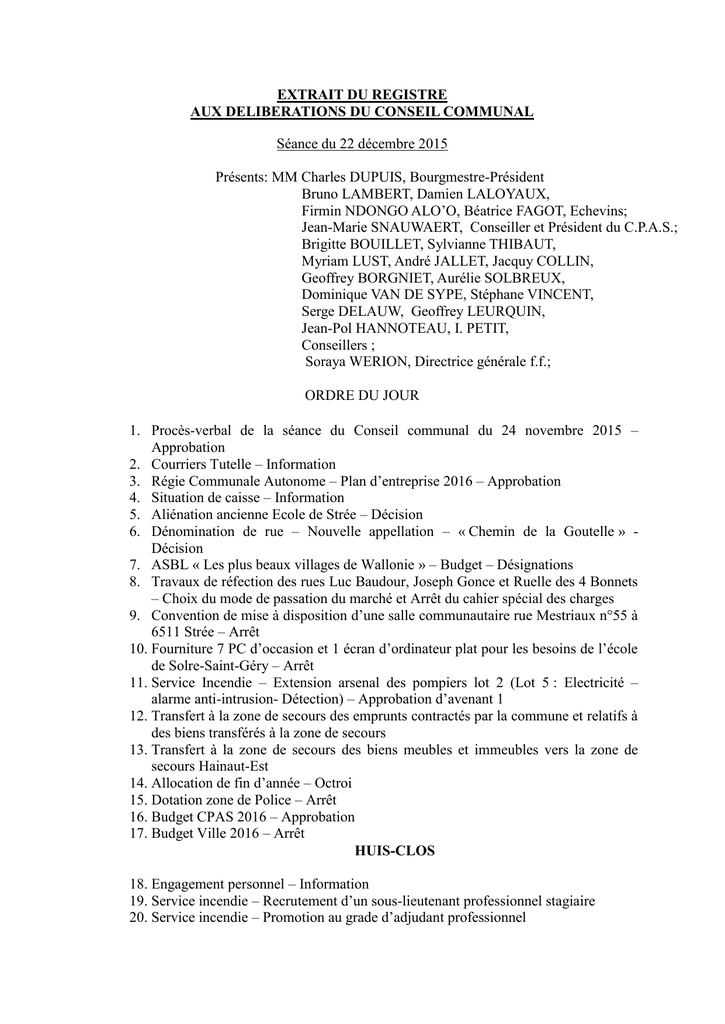 EXTRAIT DU REGISTRE
AUX DELIBERATIONS DU CONSEIL COMMUNAL

Séance du 22 décembre 2015

Présents: MM Charles DUPUIS, Bourgmestre-Président
Bruno LAMBERT, Damien LALOYAUX,
Firmin NDONGO ALO'O, Béatrice FAGOT, Echevins;
Jean-Marie SNAUWAERT, Conseiller et Président du C.P.A.S.;
Brigitte BOUILLET, Sylvianne THIBAUT,
Myriam LUST, André JALLET, Jacquy COLLIN,
Geoffrey BORGNIET, Aurélie SOLBREUX,
Dominique VAN DE SYPE, Stéphane VINCENT,
Serge DELAUW, Geoffrey LEURQUIN,
Jean-Pol HANNOTEAU, I. PETIT,
Conseillers ;
Soraya WERION, Directrice générale f.f.;

ORDRE DU JOUR

1. Procès-verbal de la séance du Conseil communal du 24 novembre 2015 – Approbation
2. Courriers Tutelle – Information
3. Régie Communale Autonome – Plan d'entreprise 2016 – Approbation
4. Situation de caisse – Information
5. Aliénation ancienne Ecole de Strée – Décision
6. Dénomination de rue – Nouvelle appellation – « Chemin de la Goutelle » - Décision
7. ASBL « Les plus beaux villages de Wallonie » – Budget – Désignations
8. Travaux de réfection des rues Luc Baudour, Joseph Gonce et Ruelle des 4 Bonnets – Choix du mode de passation du marché et Arrêt du cahier spécial des charges
9. Convention de mise à disposition d'une salle communautaire rue Mestriaux n°55 à 6511 Strée – Arrêt
10. Fourniture 7 PC d'occasion et 1 écran d'ordinateur plat pour les besoins de l'école de Solre-Saint-Géry – Arrêt
11. Service Incendie – Extension arsenal des pompiers lot 2 (Lot 5 : Electricité – alarme anti-intrusion- Détection) – Approbation d'avenant 1
12. Transfert à la zone de secours des emprunts contractés par la commune et relatifs à des biens transférés à la zone de secours
13. Transfert à la zone de secours des biens meubles et immeubles vers la zone de secours Hainaut-Est
14. Allocation de fin d'année – Octroi
15. Dotation zone de Police – Arrêt
16. Budget CPAS 2016 – Approbation
17. Budget Ville 2016 – Arrêt

HUIS-CLOS

18. Engagement personnel – Information
19. Service incendie – Recrutement d'un sous-lieutenant professionnel stagiaire
20. Service incendie – Promotion au grade d'adjudant professionnel